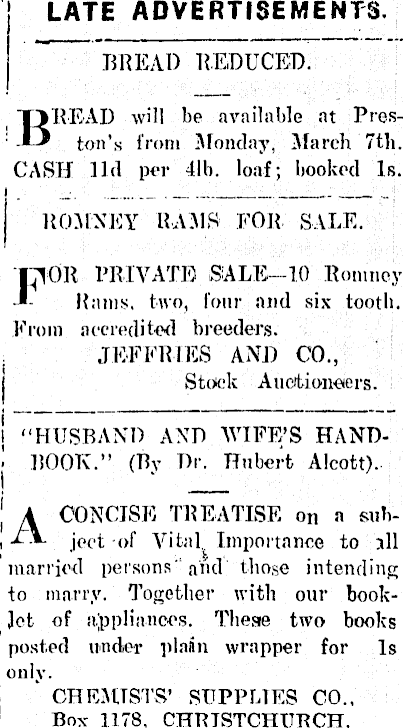 LATE ADVERTISEMENTS.

BREAD REDUCED.

BREAD will be available at Preston's from Monday, March 7th. CASH 11d per 4lb. loaf; booked 1s.

ROMNEY RAMS FOR SALE.

FOR PRIVATE SALE—10 Romney Rams, two, four and six tooth. From accredited breeders.
JEFFRIES AND CO.,
Stock Auctioneers.

"HUSBAND AND WIFE'S HANDBOOK." (By Dr. Hubert Alcott).

A CONCISE TREATISE on a subject of Vital Importance to all married persons and those intending to marry. Together with our booklet of appliances. These two books posted under plain wrapper for 1s only.
CHEMISTS' SUPPLIES CO.,
Box 1178, CHRISTCHURCH.